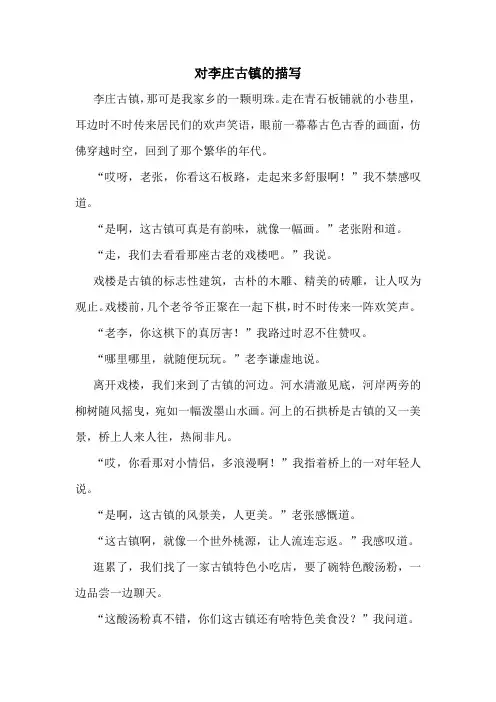 对李庄古镇的描写

李庄古镇，那可是我家乡的一颗明珠。走在青石板铺就的小巷里，耳边时不时传来居民们的欢声笑语，眼前一幕幕古色古香的画面，仿佛穿越时空，回到了那个繁华的年代。

“哎呀，老张，你看这石板路，走起来多舒服啊！”我不禁感叹道。

“是啊，这古镇可真是有韵味，就像一幅画。”老张附和道。

“走，我们去看看那座古老的戏楼吧。”我说。

戏楼是古镇的标志性建筑，古朴的木雕、精美的砖雕，让人叹为观止。戏楼前，几个老爷爷正聚在一起下棋，时不时传来一阵欢笑声。

“老李，你这棋下的真厉害！”我路过时忍不住赞叹。

“哪里哪里，就随便玩玩。”老李谦虚地说。

离开戏楼，我们来到了古镇的河边。河水清澈见底，河岸两旁的柳树随风摇曳，宛如一幅泼墨山水画。河上的石拱桥是古镇的又一美景，桥上人来人往，热闹非凡。

“哎，你看那对小情侣，多浪漫啊！”我指着桥上的一对年轻人说。

“是啊，这古镇的风景美，人更美。”老张感慨道。

“这古镇啊，就像一个世外桃源，让人流连忘返。”我感叹道。

逛累了，我们找了一家古镇特色小吃店，要了碗特色酸汤粉，一边品尝一边聊天。

“这酸汤粉真不错，你们这古镇还有啥特色美食没？”我问道。